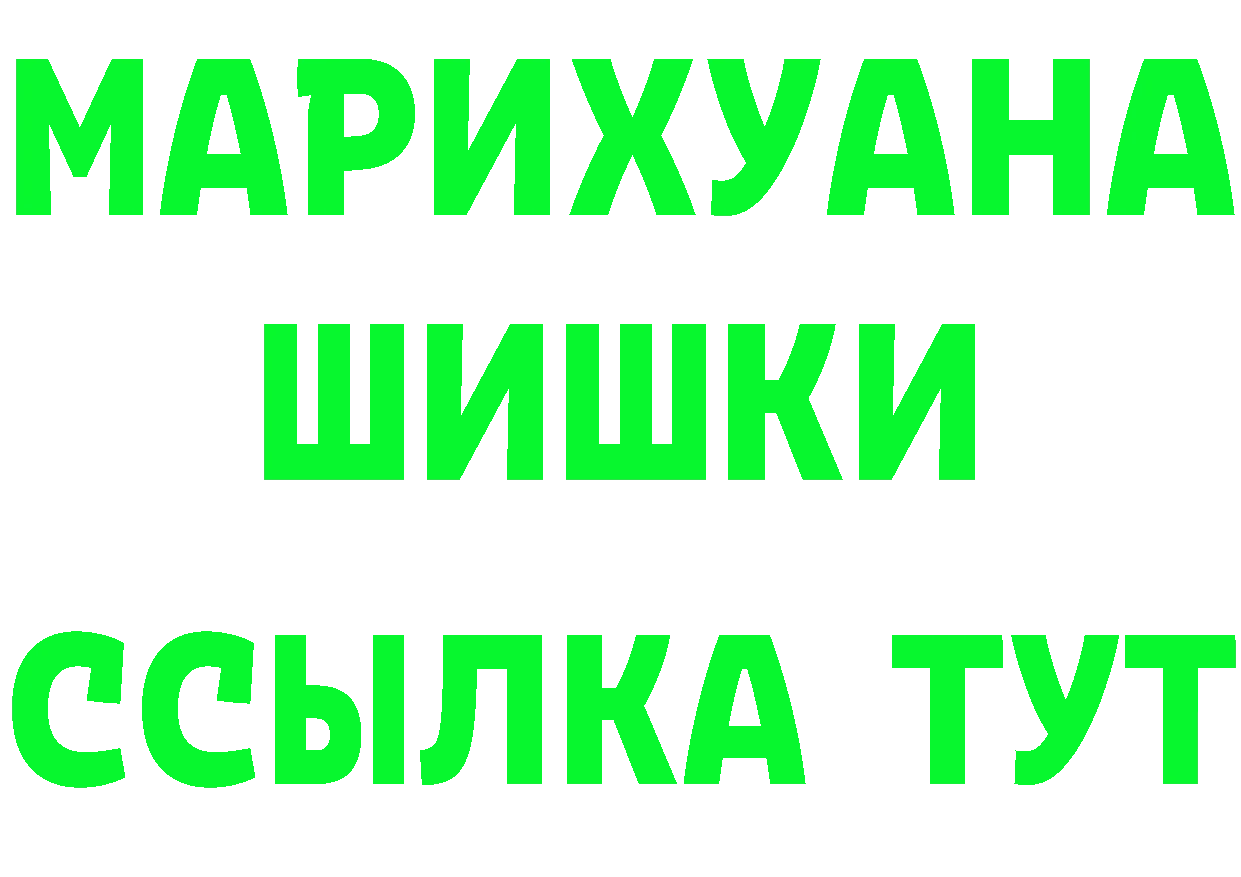 МАРИХУАНА
ШИШКИ
ССЫЛКА ТУТ